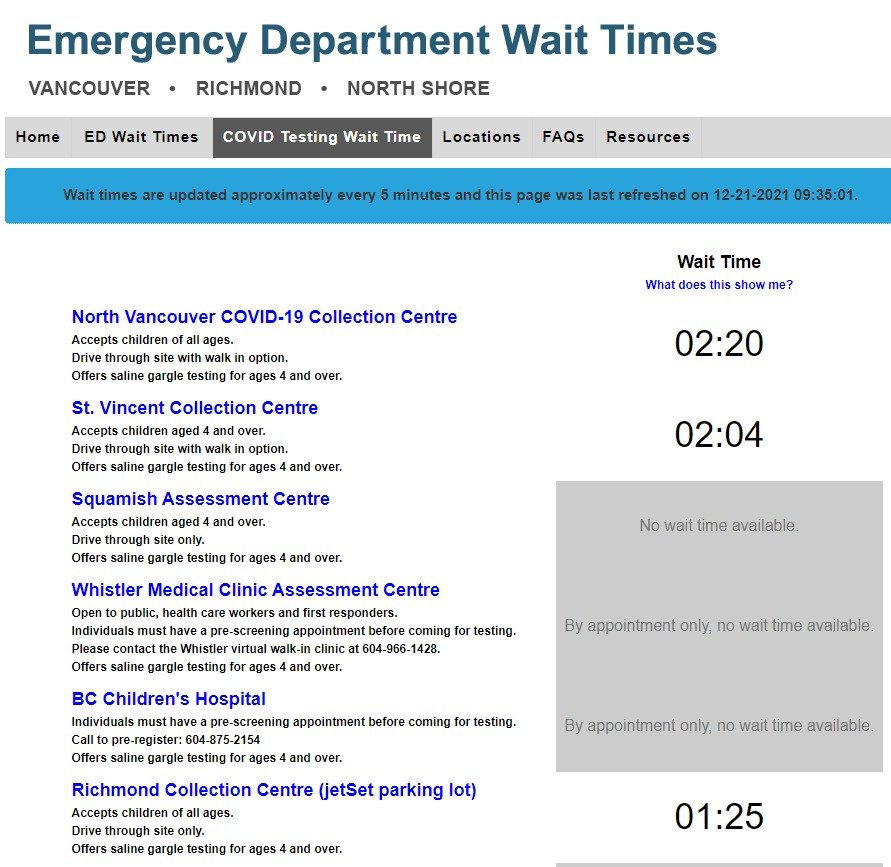 Emergency Department Wait Times

VANCOUVER • RICHMOND • NORTH SHORE

Home ED Wait Times COVID Testing Wait Time Locations FAQs Resources

Wait times are updated approximately every 5 minutes and this page was last refreshed on 12-21-2021 09:35:01.

Wait Time
What does this show me?

North Vancouver COVID-19 Collection Centre
Accepts children of all ages.
Drive through site with walk in option.
Offers saline gargle testing for ages 4 and over.

02:20

St. Vincent Collection Centre
Accepts children aged 4 and over.
Drive through site with walk in option.
Offers saline gargle testing for ages 4 and over.

02:04

Squamish Assessment Centre
Accepts children aged 4 and over.
Drive through site only.
Offers saline gargle testing for ages 4 and over.

No wait time available.

Whistler Medical Clinic Assessment Centre
Open to public, health care workers and first responders.
Individuals must have a pre-screening appointment before coming for testing.
Please contact the Whistler virtual walk-in clinic at 604-966-1428.
Offers saline gargle testing for ages 4 and over.

By appointment only, no wait time available.

BC Children's Hospital
Individuals must have a pre-screening appointment before coming for testing.
Call to pre-register: 604-875-2154
Offers saline gargle testing for ages 4 and over.

By appointment only, no wait time available.

Richmond Collection Centre (jetSet parking lot)
Accepts children of all ages.
Drive through site only.
Offers saline gargle testing for ages 4 and over.

01:25